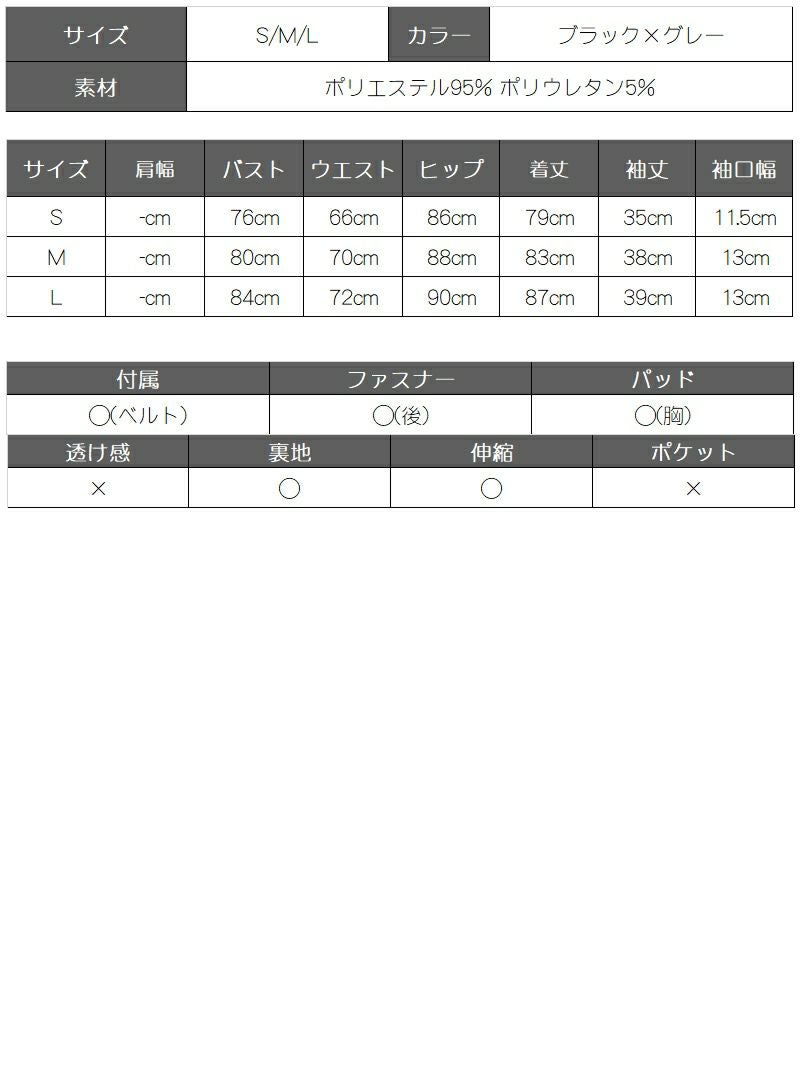 サイズ S/M/L カラー ブラック×グレー
素材 ポリエステル95% ポリウレタン5%

| サイズ | 肩幅 | バスト | ウエスト | ヒップ | 着丈 | 袖丈 | 袖口幅 |
|---|---|---|---|---|---|---|---|
| S | -cm | 76cm | 66cm | 86cm | 79cm | 35cm | 11.5cm |
| M | -cm | 80cm | 70cm | 88cm | 83cm | 38cm | 13cm |
| L | -cm | 84cm | 72cm | 90cm | 87cm | 39cm | 13cm |

| 付属 | ファスナー | パッド |
|---|---|---|
| ◯(ベルト) | ◯(後) | ◯(胸) |

| 透け感 | 裏地 | 伸縮 | ポケット |
|---|---|---|---|
| × | ◯ | ◯ | × |